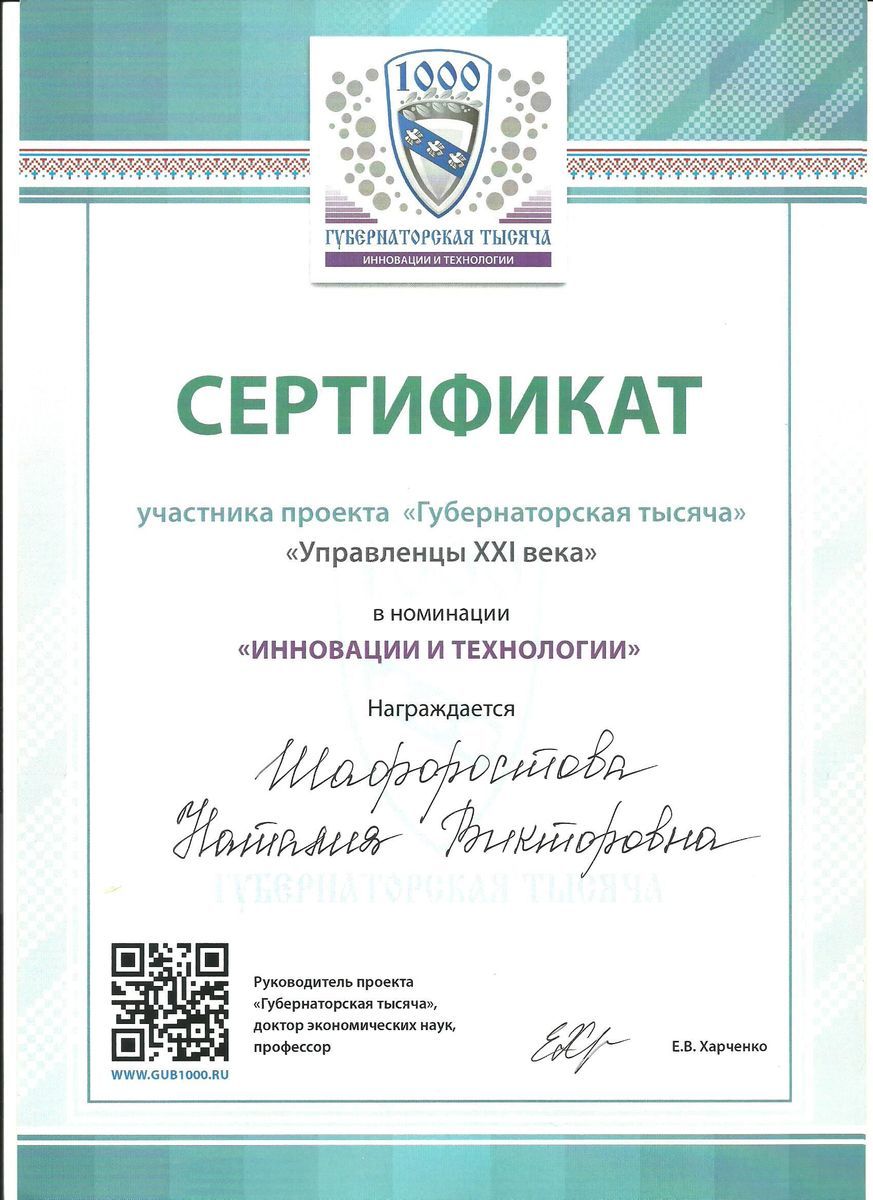 1000
ГУБЕРНАТОРСКАЯ ТЫСЯЧА
ИННОВАЦИИ И ТЕХНОЛОГИИ

СЕРТИФИКАТ

участника проекта «Губернаторская тысяча»
«Управленцы XXI века»

в номинации
«ИННОВАЦИИ И ТЕХНОЛОГИИ»

Награждается

Шафоростова
Наталия Викторовна

ГУБЕРНАТОРСКАЯ ТЫСЯЧА

WWW.GUB1000.RU

Руководитель проекта «Губернаторская тысяча», доктор экономических наук, профессор

Е.В. Харченко